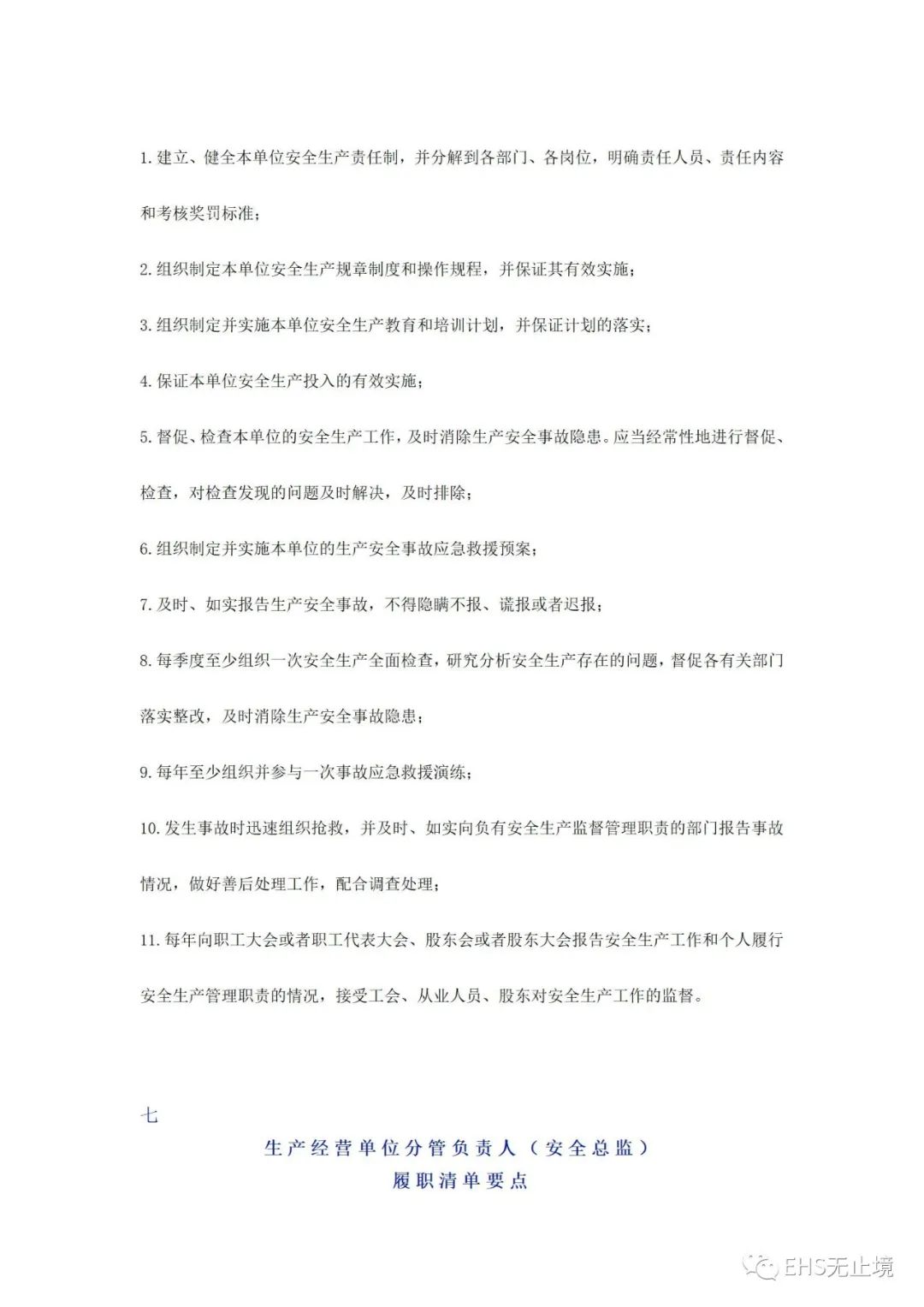 1. 建立、健全本单位安全生产责任制，并分解到各部门、各岗位，明确责任人员、责任内容和考核奖罚标准；

2. 组织制定本单位安全生产规章制度和操作规程，并保证其有效实施；

3. 组织制定并实施本单位安全生产教育和培训计划，并保证计划的落实；

4. 保证本单位安全生产投入的有效实施；

5. 督促、检查本单位的安全生产工作，及时消除生产安全事故隐患。应当经常性地进行督促、检查，对检查发现的问题及时解决，及时排除；

6. 组织制定并实施本单位的生产安全事故应急救援预案；

7. 及时、如实报告生产安全事故，不得隐瞒不报、谎报或者迟报；

8. 每季度至少组织一次安全生产全面检查，研究分析安全生产存在的问题，督促各有关部门落实整改，及时消除生产安全事故隐患；

9. 每年至少组织并参与一次事故应急救援演练；

10. 发生事故时迅速组织抢救，并及时、如实向负有安全生产监督管理职责的部门报告事故情况，做好善后处理工作，配合调查处理；

11. 每年向职工大会或者职工代表大会、股东会或者股东大会报告安全生产工作和个人履行安全生产管理职责的情况，接受工会、从业人员、股东对安全生产工作的监督。

七

生产经营单位分管负责人（安全总监）
履职清单要点

EHS无止境